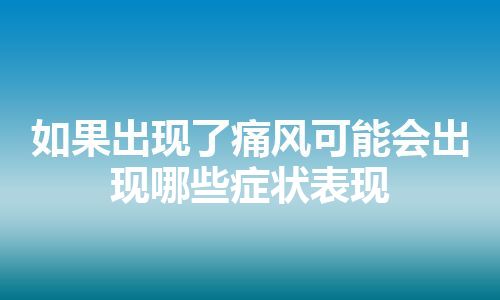 如果出现了痛风可能会出现哪些症状表现